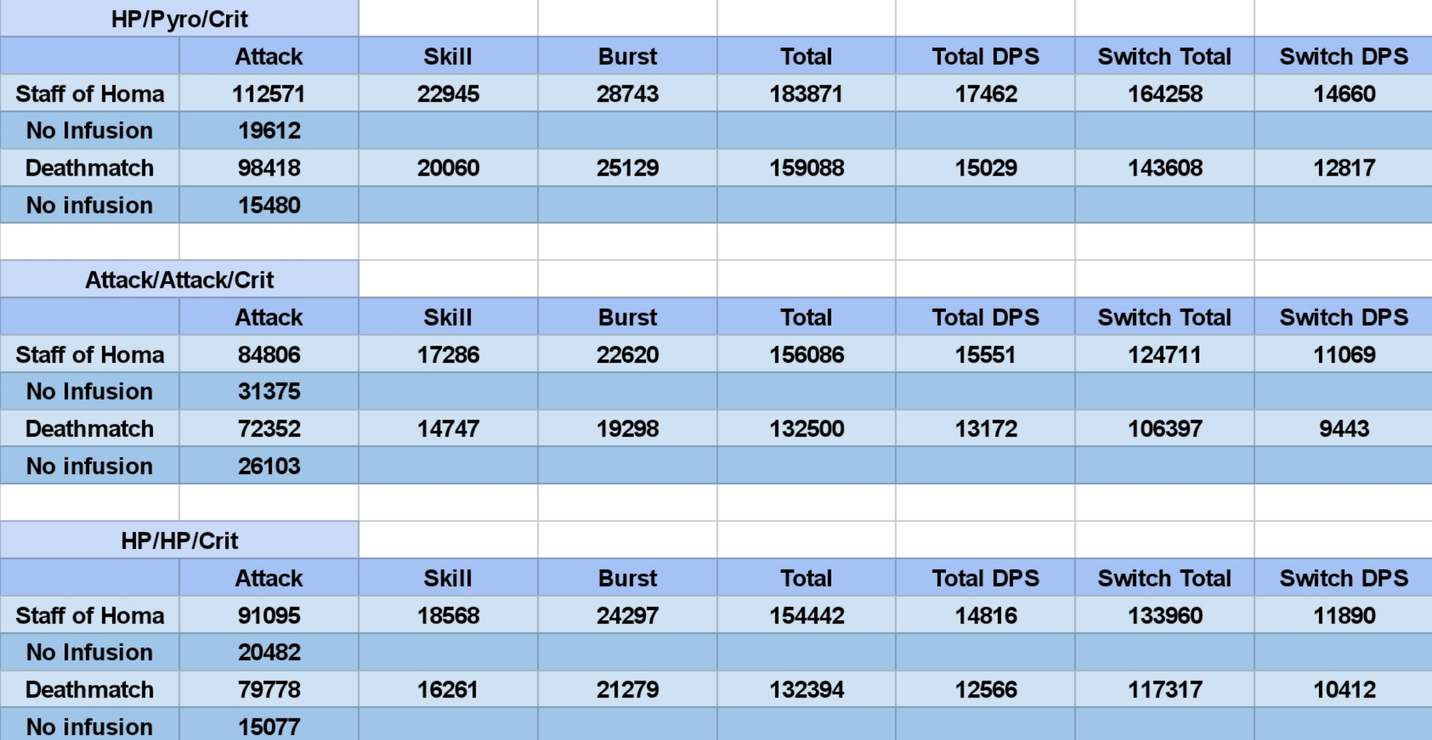 HP/Pyro/Crit

| | Attack | Skill | Burst | Total | Total DPS | Switch Total | Switch DPS |
|---|---|---|---|---|---|---|---|
| Staff of Homa | 112571 | 22945 | 28743 | 183871 | 17462 | 164258 | 14660 |
| No Infusion | 19612 | | | | | | |
| Deathmatch | 98418 | 20060 | 25129 | 159088 | 15029 | 143608 | 12817 |
| No infusion | 15480 | | | | | | |

Attack/Attack/Crit

| | Attack | Skill | Burst | Total | Total DPS | Switch Total | Switch DPS |
|---|---|---|---|---|---|---|---|
| Staff of Homa | 84806 | 17286 | 22620 | 156086 | 15551 | 124711 | 11069 |
| No Infusion | 31375 | | | | | | |
| Deathmatch | 72352 | 14747 | 19298 | 132500 | 13172 | 106397 | 9443 |
| No infusion | 26103 | | | | | | |

HP/HP/Crit

| | Attack | Skill | Burst | Total | Total DPS | Switch Total | Switch DPS |
|---|---|---|---|---|---|---|---|
| Staff of Homa | 91095 | 18568 | 24297 | 154442 | 14816 | 133960 | 11890 |
| No Infusion | 20482 | | | | | | |
| Deathmatch | 79778 | 16261 | 21279 | 132394 | 12566 | 117317 | 10412 |
| No infusion | 15077 | | | | | | |